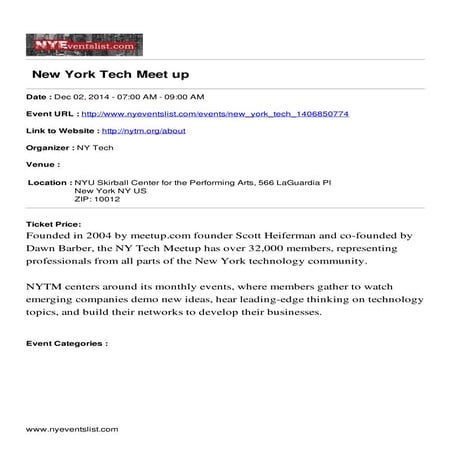 NYEventslist.com

New York Tech Meet up

Date : Dec 02, 2014 - 07:00 AM - 09:00 AM

Event URL : http://www.nyeventslist.com/events/new_york_tech_1406850774

Link to Website : http://nytm.org/about

Organizer : NY Tech

Venue :

Location : NYU Skirball Center for the Performing Arts, 566 LaGuardia Pl
New York NY US
ZIP: 10012

Ticket Price:
Founded in 2004 by meetup.com founder Scott Heiferman and co-founded by Dawn Barber, the NY Tech Meetup has over 32,000 members, representing professionals from all parts of the New York technology community.

NYTM centers around its monthly events, where members gather to watch emerging companies demo new ideas, hear leading-edge thinking on technology topics, and build their networks to develop their businesses.

Event Categories :

www.nyeventslist.com